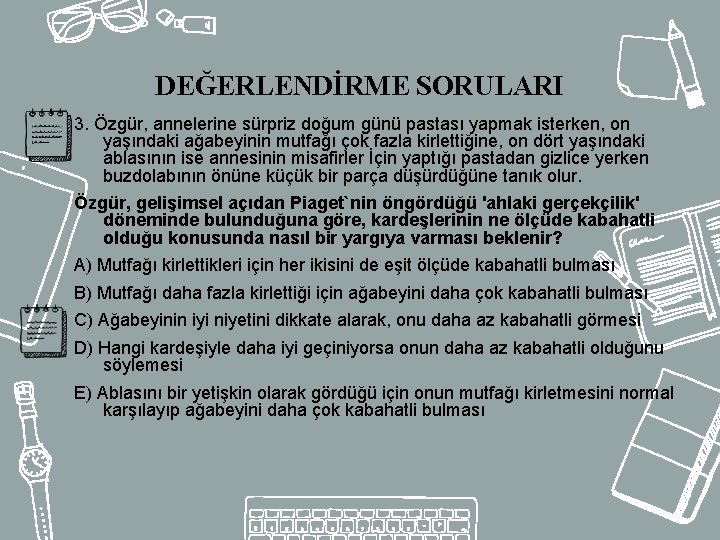 DEĞERLENDİRME SORULARI

3. Özgür, annelerine sürpriz doğum günü pastası yapmak isterken, on yaşındaki ağabeyinin mutfağı çok fazla kirlettiğine, on dört yaşındaki ablasının ise annesinin misafirler İçin yaptığı pastadan gizlice yerken buzdolabının önüne küçük bir parça düşürdüğüne tanık olur.

Özgür, gelişimsel açıdan Piaget`nin öngördüğü 'ahlaki gerçekçilik' döneminde bulunduğuna göre, kardeşlerinin ne ölçüde kabahatli olduğu konusunda nasıl bir yargıya varması beklenir?

A) Mutfağı kirlettikleri için her ikisini de eşit ölçüde kabahatli bulması

B) Mutfağı daha fazla kirlettiği için ağabeyini daha çok kabahatli bulması

C) Ağabeyinin iyi niyetini dikkate alarak, onu daha az kabahatli görmesi

D) Hangi kardeşiyle daha iyi geçiniyorsa onun daha az kabahatli olduğunu söylemesi

E) Ablasını bir yetişkin olarak gördüğü için onun mutfağı kirletmesini normal karşılayıp ağabeyini daha çok kabahatli bulması